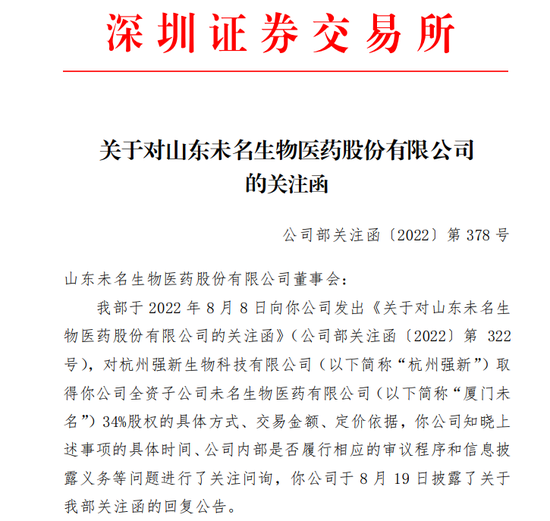 深圳证券交易所

关于对山东未名生物医药股份有限公司的关注函

公司部关注函〔2022〕第 378 号

山东未名生物医药股份有限公司董事会：

我部于 2022 年 8 月 8 日向你公司发出《关于对山东未名生物医药股份有限公司的关注函》（公司部关注函〔2022〕第 322 号），对杭州强新生物科技有限公司（以下简称“杭州强新”）取得你公司全资子公司未名生物医药有限公司（以下简称“厦门未名”）34%股权的具体方式、交易金额、定价依据，你公司知晓上述事项的具体时间、公司内部是否履行相应的审议程序和信息披露义务等问题进行了关注问询，你公司于 8 月 19 日披露了关于我部关注函的回复公告。